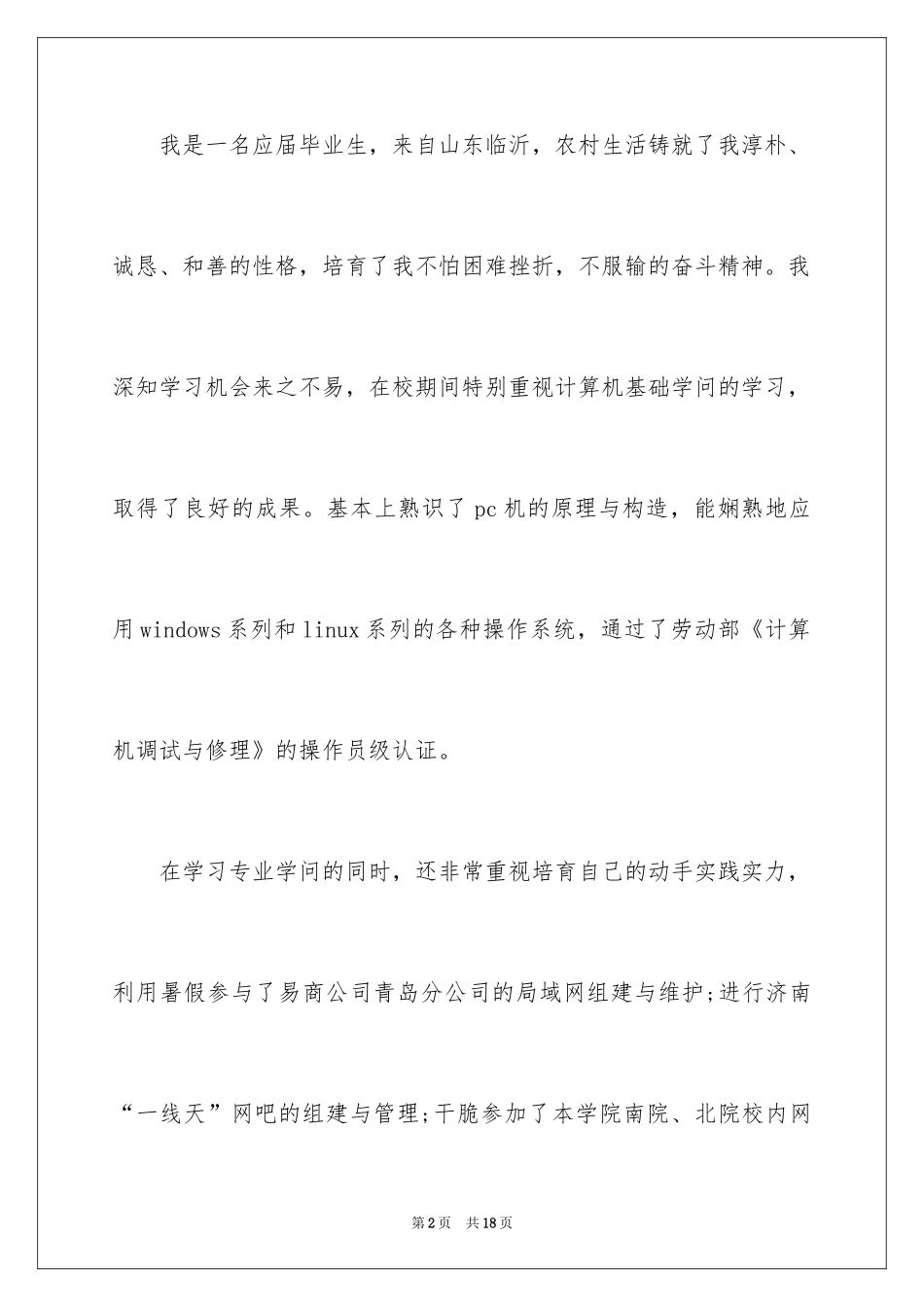 我是一名应届毕业生，来自山东临沂，农村生活铸就了我淳朴、诚恳、和善的性格，培育了我不怕困难挫折，不服输的奋斗精神。我深知学习机会来之不易，在校期间特别重视计算机基础学问的学习，取得了良好的成果。基本上熟识了pc机的原理与构造，能娴熟地应用windows系列和linux系列的各种操作系统，通过了劳动部《计算机调试与修理》的操作员级认证。

在学习专业学问的同时，还非常重视培育自己的动手实践实力，利用暑假参与了易商公司青岛分公司的局域网组建与维护;进行济南“一线天”网吧的组建与管理;干脆参加了本学院南院、北院校内网

第2页 共18页